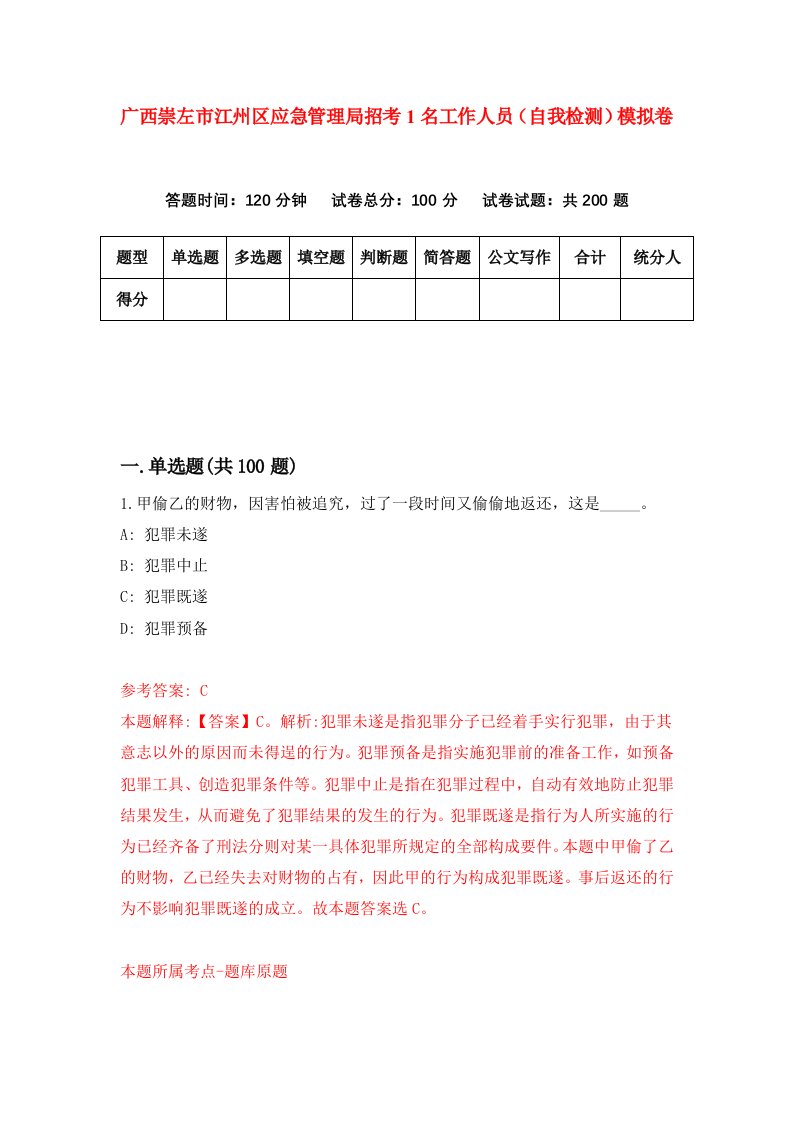 广西崇左市江州区应急管理局招考1名工作人员（自我检测）模拟卷

答题时间：120分钟　试卷总分：100分　试卷试题：共200题

| 题型 | 单选题 | 多选题 | 填空题 | 判断题 | 简答题 | 公文写作 | 合计 | 统分人 |
|---|---|---|---|---|---|---|---|---|
| 得分 | | | | | | | | |

一.单选题(共100题)

1.甲偷乙的财物，因害怕被追究，过了一段时间又偷偷地返还，这是_____。

A: 犯罪未遂

B: 犯罪中止

C: 犯罪既遂

D: 犯罪预备

参考答案: C

本题解释:【答案】C。解析:犯罪未遂是指犯罪分子已经着手实行犯罪，由于其意志以外的原因而未得逞的行为。犯罪预备是指实施犯罪前的准备工作，如预备犯罪工具、创造犯罪条件等。犯罪中止是指在犯罪过程中，自动有效地防止犯罪结果发生，从而避免了犯罪结果的发生的行为。犯罪既遂是指行为人所实施的行为已经齐备了刑法分则对某一具体犯罪所规定的全部构成要件。本题中甲偷了乙的财物，乙已经失去对财物的占有，因此甲的行为构成犯罪既遂。事后返还的行为不影响犯罪既遂的成立。故本题答案选C。

本题所属考点-题库原题